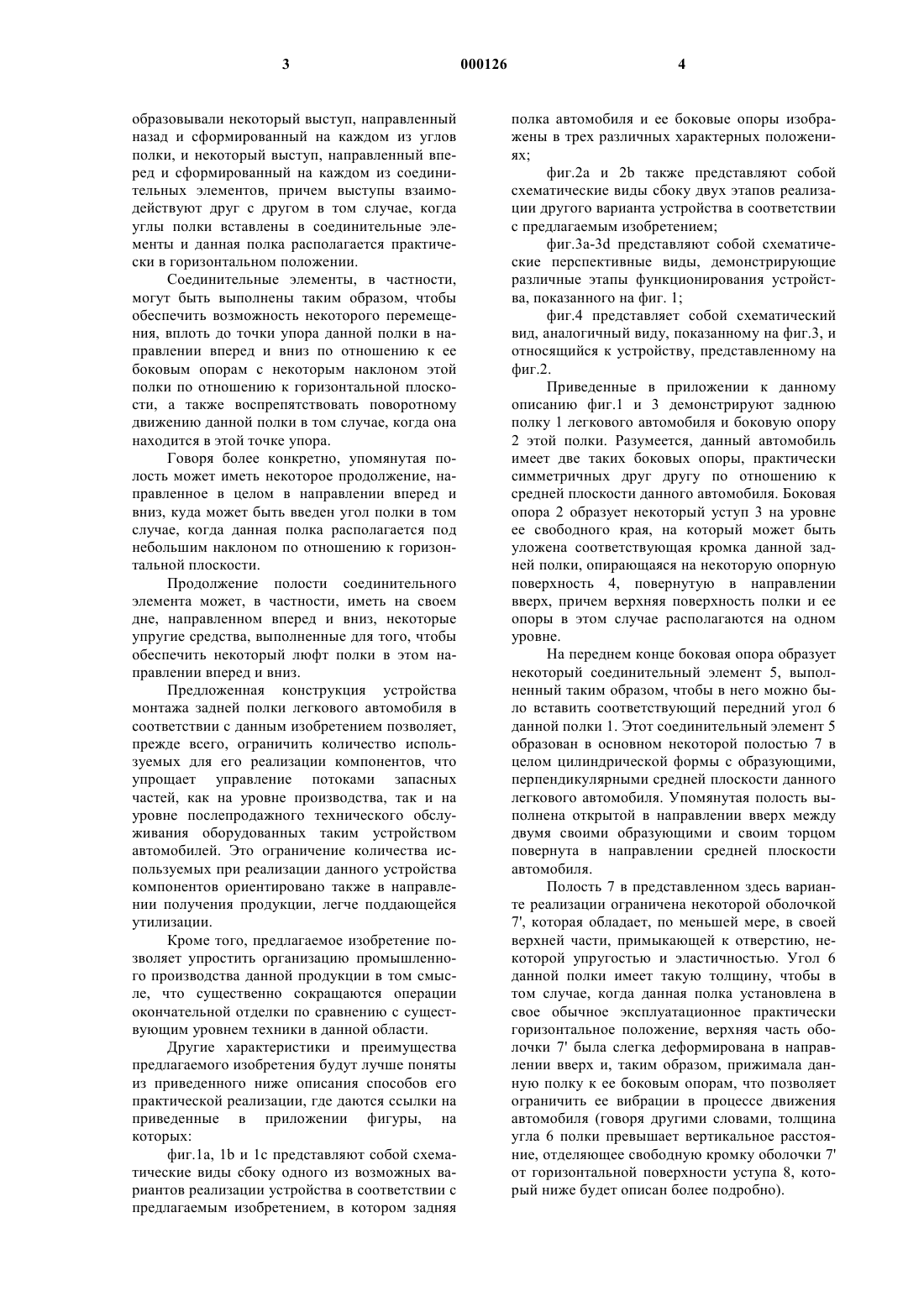 3 000126 4

образовывали некоторый выступ, направленный назад и сформированный на каждом из углов полки, и некоторый выступ, направленный вперед и сформированный на каждом из соединительных элементов, причем выступы взаимодействуют друг с другом в том случае, когда углы полки вставлены в соединительные элементы и данная полка располагается практически в горизонтальном положении.

Соединительные элементы, в частности, могут быть выполнены таким образом, чтобы обеспечить возможность некоторого перемещения, вплоть до точки упора данной полки в направлении вперед и вниз по отношению к ее боковым опорам с некоторым наклоном этой полки по отношению к горизонтальной плоскости, а также воспрепятствовать поворотному движению данной полки в том случае, когда она находится в этой точке упора.

Говоря более конкретно, упомянутая полость может иметь некоторое продолжение, направленное в целом в направлении вперед и вниз, куда может быть введен угол полки в том случае, когда данная полка располагается под небольшим наклоном по отношению к горизонтальной плоскости.

Продолжение полости соединительного элемента может, в частности, иметь на своем дне, направленном вперед и вниз, некоторые упругие средства, выполненные для того, чтобы обеспечить некоторый люфт полки в этом направлении вперед и вниз.

Предложенная конструкция устройства монтажа задней полки легкового автомобиля в соответствии с данным изобретением позволяет, прежде всего, ограничить количество используемых для его реализации компонентов, что упрощает управление потоками запасных частей, как на уровне производства, так и на уровне послепродажного технического обслуживания оборудованных таким устройством автомобилей. Это ограничение количества используемых при реализации данного устройства компонентов ориентировано также в направлении получения продукции, легче поддающейся утилизации.

Кроме того, предлагаемое изобретение позволяет упростить организацию промышленного производства данной продукции в том смысле, что существенно сокращаются операции окончательной отделки по сравнению с существующим уровнем техники в данной области.

Другие характеристики и преимущества предлагаемого изобретения будут лучше поняты из приведенного ниже описания способов его практической реализации, где даются ссылки на приведенные в приложении фигуры, на которых:

фиг.1a, 1b и 1c представляют собой схематические виды сбоку одного из возможных вариантов реализации устройства в соответствии с предлагаемым изобретением, в котором задняя полка автомобиля и ее боковые опоры изображены в трех различных характерных положениях;

фиг.2a и 2b также представляют собой схематические виды сбоку двух этапов реализации другого варианта устройства в соответствии с предлагаемым изобретением;

фиг.3a-3d представляют собой схематические перспективные виды, демонстрирующие различные этапы функционирования устройства, показанного на фиг. 1;

фиг.4 представляет собой схематический вид, аналогичный виду, показанному на фиг.3, и относящийся к устройству, представленному на фиг.2.

Приведенные в приложении к данному описанию фиг.1 и 3 демонстрируют заднюю полку 1 легкового автомобиля и боковую опору 2 этой полки. Разумеется, данный автомобиль имеет две таких боковых опоры, практически симметричных друг другу по отношению к средней плоскости данного автомобиля. Боковая опора 2 образует некоторый уступ 3 на уровне ее свободного края, на который может быть уложена соответствующая кромка данной задней полки, опирающаяся на некоторую опорную поверхность 4, повернутую в направлении вверх, причем верхняя поверхность полки и ее опоры в этом случае располагаются на одном уровне.

На переднем конце боковая опора образует некоторый соединительный элемент 5, выполненный таким образом, чтобы в него можно было вставить соответствующий передний угол 6 данной полки 1. Этот соединительный элемент 5 образован в основном некоторой полостью 7 в целом цилиндрической формы с образующими, перпендикулярными средней плоскости данного легкового автомобиля. Упомянутая полость выполнена открытой в направлении вверх между двумя своими образующими и своим торцом повернута в направлении средней плоскости автомобиля.

Полость 7 в представленном здесь варианте реализации ограничена некоторой оболочкой 7', которая обладает, по меньшей мере, в своей верхней части, примыкающей к отверстию, некоторой упругостью и эластичностью. Угол 6 данной полки имеет такую толщину, чтобы в том случае, когда данная полка установлена в свое обычное эксплуатационное практически горизонтальное положение, верхняя часть оболочки 7' была слегка деформирована в направлении вверх и, таким образом, прижимала данную полку к ее боковым опорам, что позволяет ограничить ее вибрации в процессе движения автомобиля (говоря другими словами, толщина угла 6 полки превышает вертикальное расстояние, отделяющее свободную кромку оболочки 7' от горизонтальной поверхности уступа 8, который ниже будет описан более подробно).